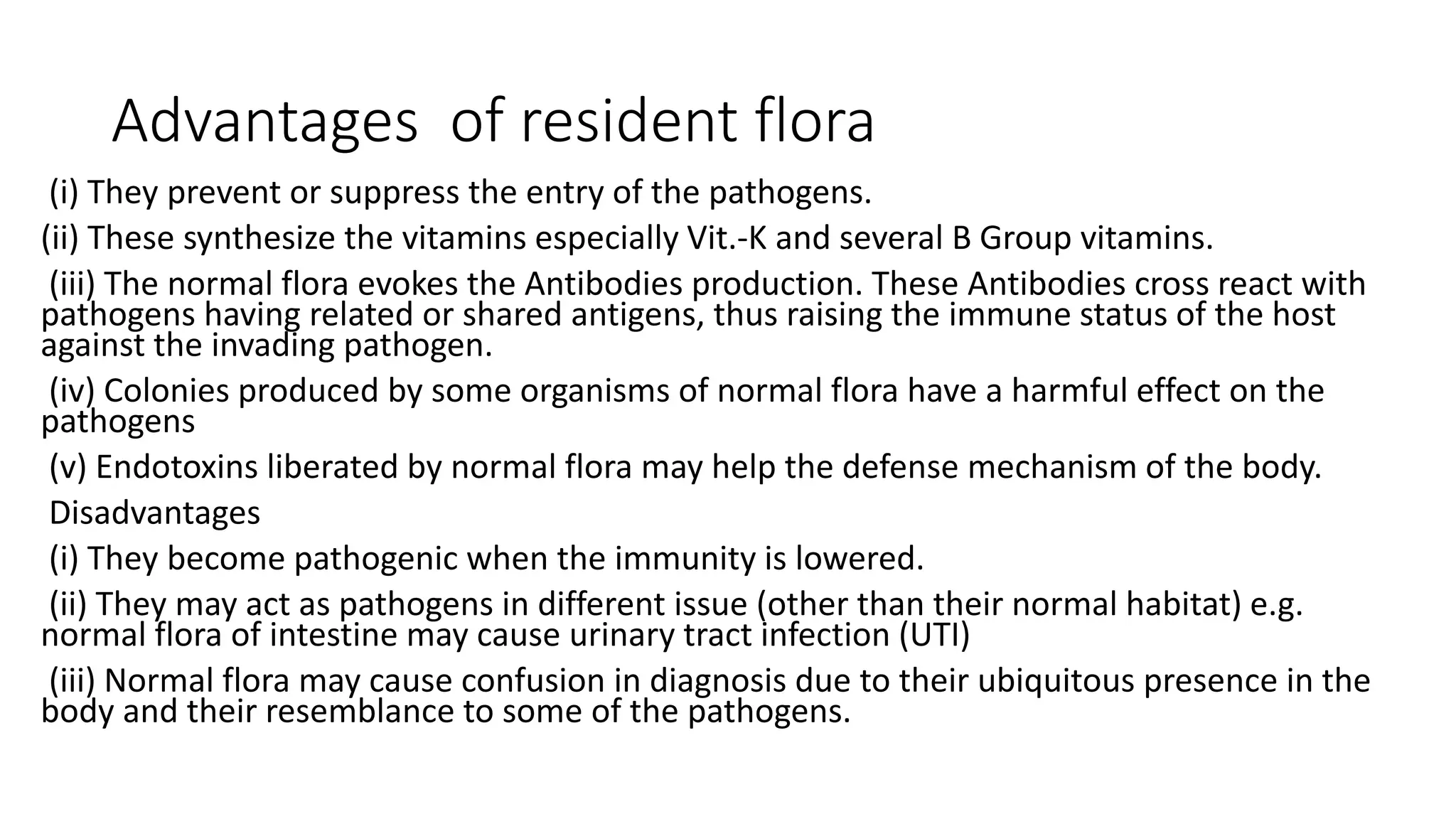 Advantages of resident flora

(i) They prevent or suppress the entry of the pathogens.

(ii) These synthesize the vitamins especially Vit.-K and several B Group vitamins.

(iii) The normal flora evokes the Antibodies production. These Antibodies cross react with pathogens having related or shared antigens, thus raising the immune status of the host against the invading pathogen.

(iv) Colonies produced by some organisms of normal flora have a harmful effect on the pathogens

(v) Endotoxins liberated by normal flora may help the defense mechanism of the body.

Disadvantages

(i) They become pathogenic when the immunity is lowered.

(ii) They may act as pathogens in different issue (other than their normal habitat) e.g. normal flora of intestine may cause urinary tract infection (UTI)

(iii) Normal flora may cause confusion in diagnosis due to their ubiquitous presence in the body and their resemblance to some of the pathogens.